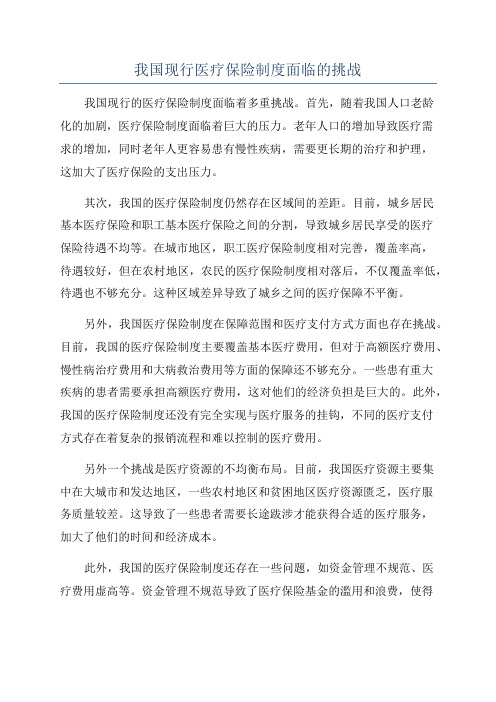 我国现行医疗保险制度面临的挑战

我国现行的医疗保险制度面临着多重挑战。首先，随着我国人口老龄化的加剧，医疗保险制度面临着巨大的压力。老年人口的增加导致医疗需求的增加，同时老年人更容易患有慢性疾病，需要更长期的治疗和护理，这加大了医疗保险的支出压力。

其次，我国的医疗保险制度仍然存在区域间的差距。目前，城乡居民基本医疗保险和职工基本医疗保险之间的分割，导致城乡居民享受的医疗保险待遇不均等。在城市地区，职工医疗保险制度相对完善，覆盖率高，待遇较好，但在农村地区，农民的医疗保险制度相对落后，不仅覆盖率低，待遇也不够充分。这种区域差异导致了城乡之间的医疗保障不平衡。

另外，我国医疗保险制度在保障范围和医疗支付方式方面也存在挑战。目前，我国的医疗保险制度主要覆盖基本医疗费用，但对于高额医疗费用、慢性病治疗费用和大病救治费用等方面的保障还不够充分。一些患有重大疾病的患者需要承担高额医疗费用，这对他们的经济负担是巨大的。此外，我国的医疗保险制度还没有完全实现与医疗服务的挂钩，不同的医疗支付方式存在着复杂的报销流程和难以控制的医疗费用。

另外一个挑战是医疗资源的不均衡布局。目前，我国医疗资源主要集中在大城市和发达地区，一些农村地区和贫困地区医疗资源匮乏，医疗服务质量较差。这导致了一些患者需要长途跋涉才能获得合适的医疗服务，加大了他们的时间和经济成本。

此外，我国的医疗保险制度还存在一些问题，如资金管理不规范、医疗费用虚高等。资金管理不规范导致了医疗保险基金的滥用和浪费，使得